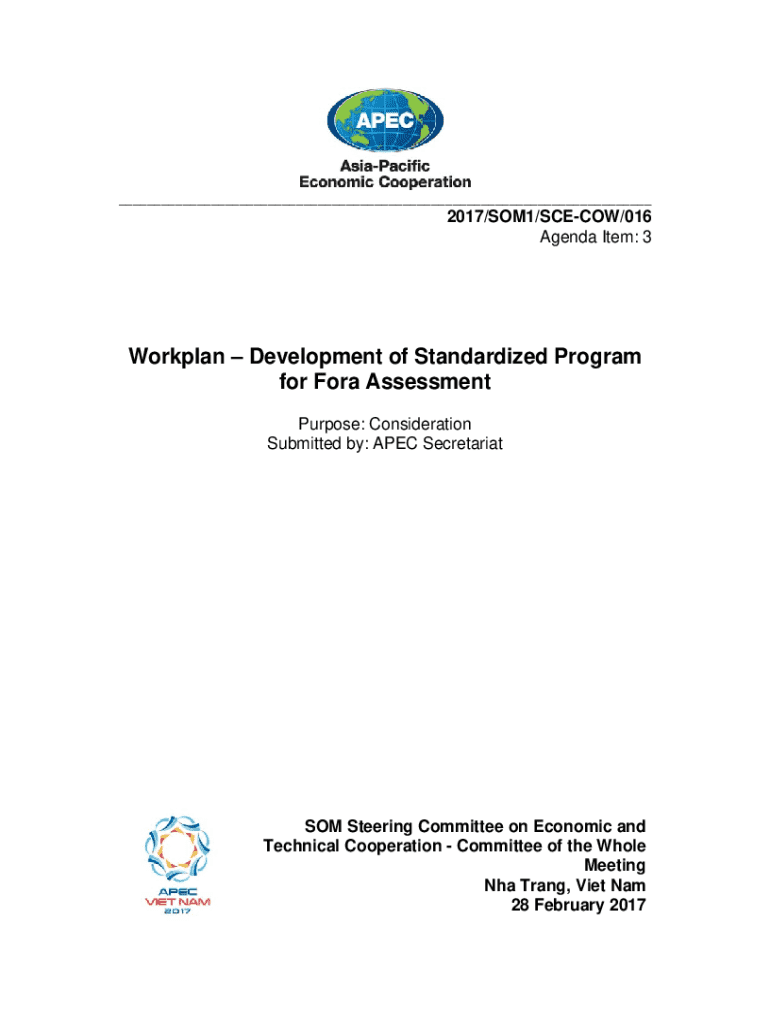 APEC

Asia-Pacific
Economic Cooperation

2017/SOM1/SCE-COW/016
Agenda Item: 3

Workplan – Development of Standardized Program for Fora Assessment

Purpose: Consideration
Submitted by: APEC Secretariat

APEC
VIET NAM
2017

SOM Steering Committee on Economic and Technical Cooperation - Committee of the Whole Meeting
Nha Trang, Viet Nam
28 February 2017